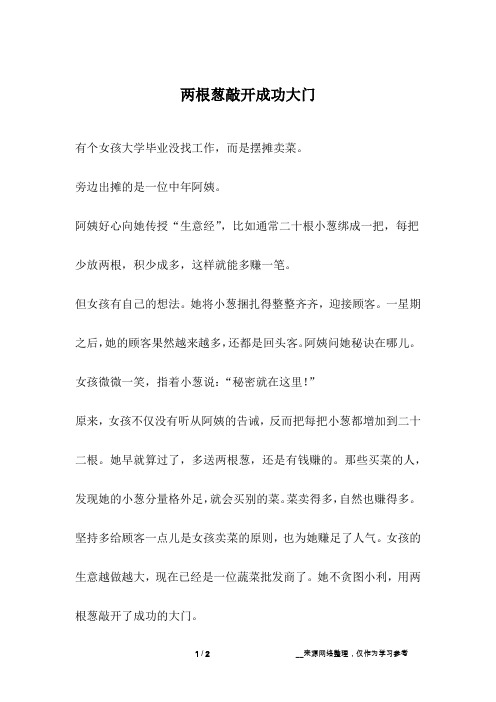 两根葱敲开成功大门

有个女孩大学毕业没找工作，而是摆摊卖菜。

旁边出摊的是一位中年阿姨。

阿姨好心向她传授“生意经”，比如通常二十根小葱绑成一把，每把少放两根，积少成多，这样就能多赚一笔。

但女孩有自己的想法。她将小葱捆扎得整整齐齐，迎接顾客。一星期之后，她的顾客果然越来越多，还都是回头客。阿姨问她秘诀在哪儿。

女孩微微一笑，指着小葱说：“秘密就在这里！”

原来，女孩不仅没有听从阿姨的告诫，反而把每把小葱都增加到二十二根。她早就算过了，多送两根葱，还是有钱赚的。那些买菜的人，发现她的小葱分量格外足，就会买别的菜。菜卖得多，自然也赚得多。

坚持多给顾客一点儿是女孩卖菜的原则，也为她赚足了人气。女孩的生意越做越大，现在已经是一位蔬菜批发商了。她不贪图小利，用两根葱敲开了成功的大门。

1 / 2

__来源网络整理，仅作为学习参考